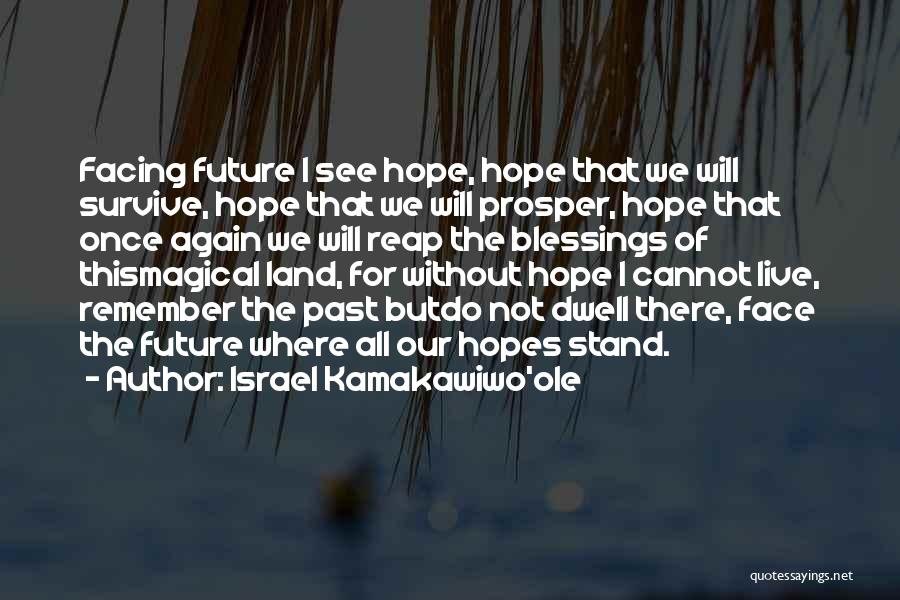 Facing future I see hope, hope that we will survive, hope that we will prosper, hope that once again we will reap the blessings of thismagical land, for without hope I cannot live, remember the past butdo not dwell there, face the future where all our hopes stand.
- Author: Israel Kamakawiwo'ole

quotessayings.net